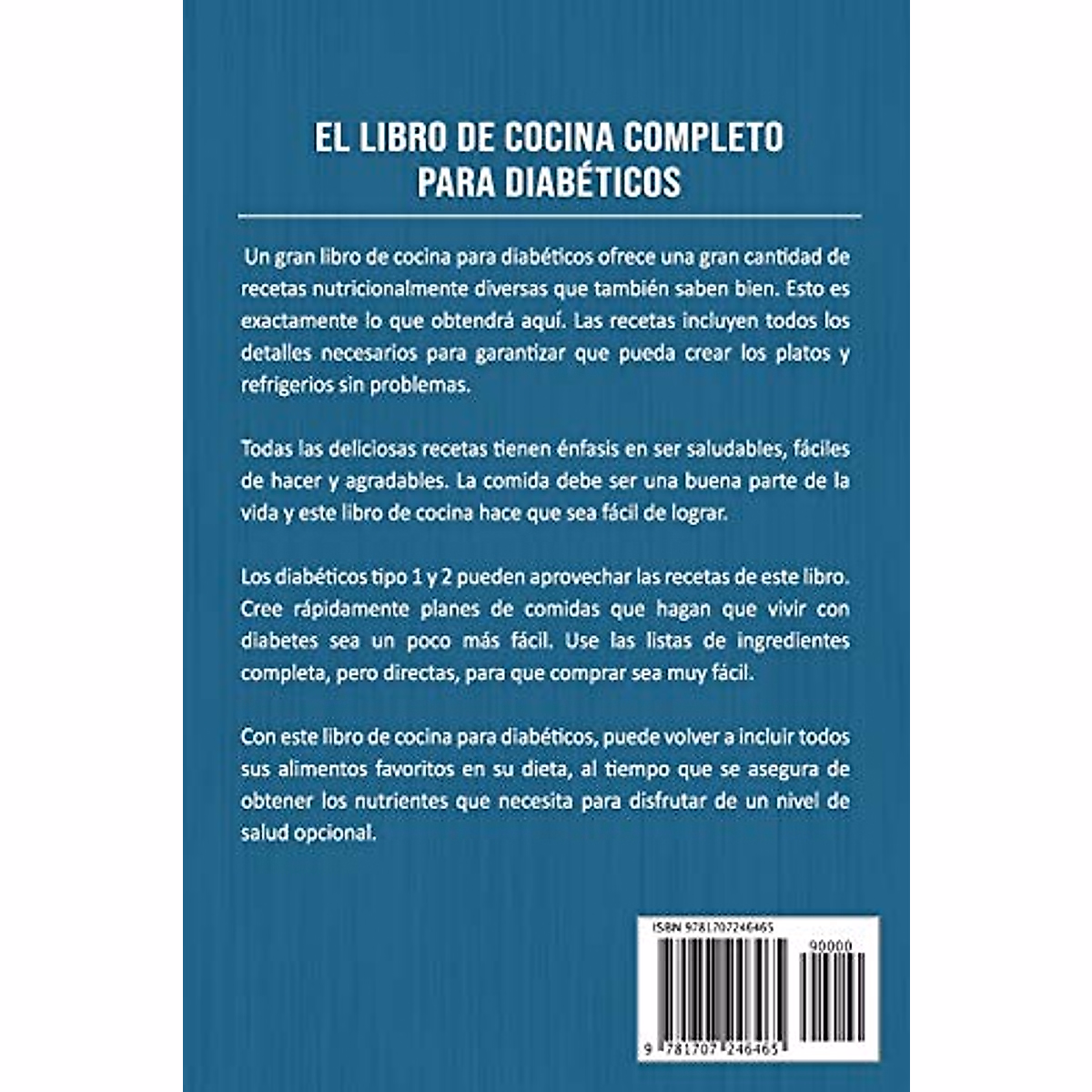 EL LIBRO DE COCINA COMPLETO
PARA DIABÉTICOS

Un gran libro de cocina para diabéticos ofrece una gran cantidad de recetas nutricionalmente diversas que también saben bien. Esto es exactamente lo que obtendrá aquí. Las recetas incluyen todos los detalles necesarios para garantizar que pueda crear los platos y refrigerios sin problemas.

Todas las deliciosas recetas tienen énfasis en ser saludables, fáciles de hacer y agradables. La comida debe ser una buena parte de la vida y este libro de cocina hace que sea fácil de lograr.

Los diabéticos tipo 1 y 2 pueden aprovechar las recetas de este libro. Cree rápidamente planes de comidas que hagan que vivir con diabetes sea un poco más fácil. Use las listas de ingredientes completa, pero directas, para que comprar sea muy fácil.

Con este libro de cocina para diabéticos, puede volver a incluir todos sus alimentos favoritos en su dieta, al tiempo que se asegura de obtener los nutrientes que necesita para disfrutar de un nivel de salud opcional.

ISBN 9781707246465

90000

9 781707 246465